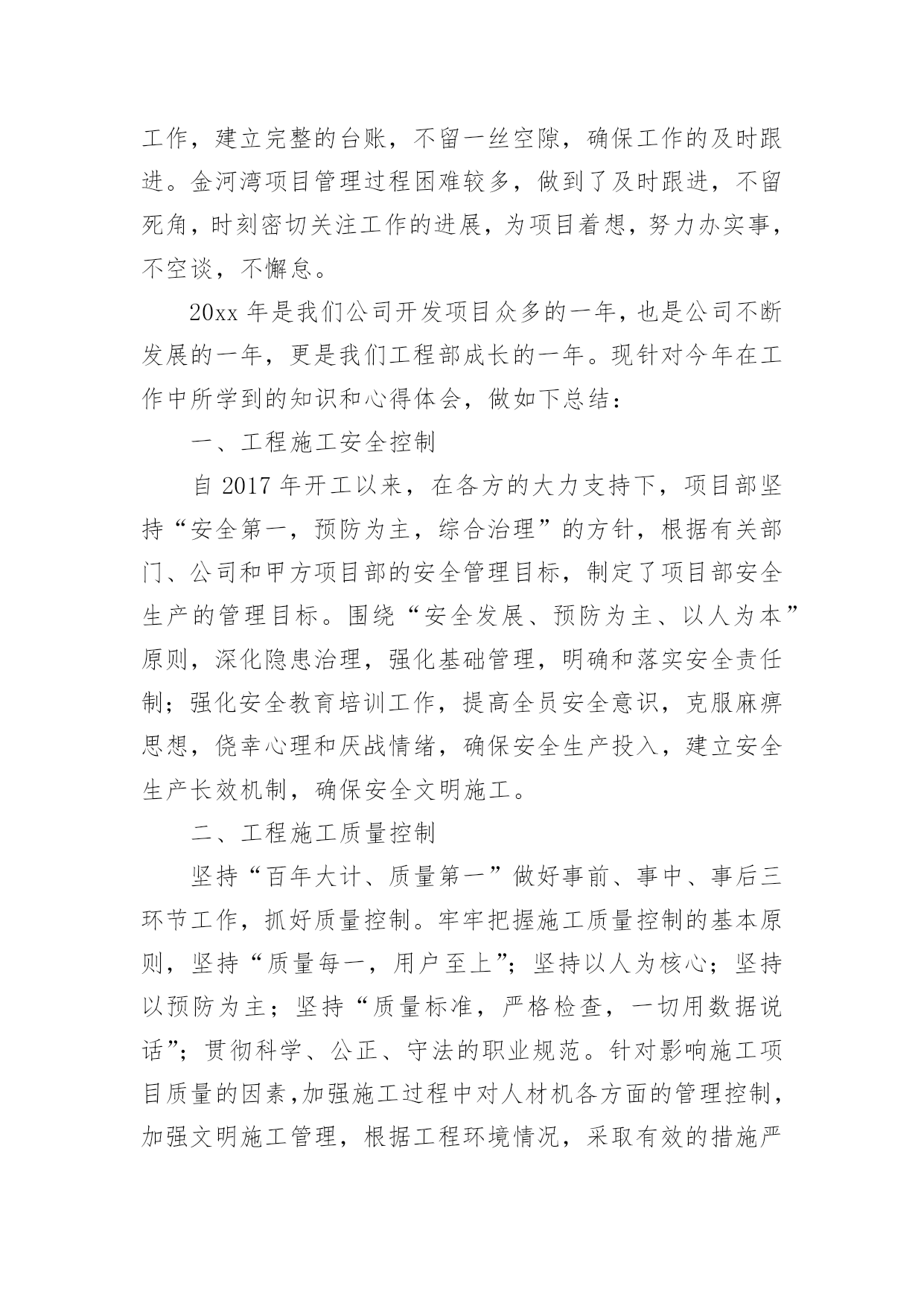 工作，建立完整的台账，不留一丝空隙，确保工作的及时跟进。金河湾项目管理过程困难较多，做到了及时跟进，不留死角，时刻密切关注工作的进展，为项目着想，努力办实事，不空谈，不懈怠。

20xx 年是我们公司开发项目众多的一年，也是公司不断发展的一年，更是我们工程部成长的一年。现针对今年在工作中所学到的知识和心得体会，做如下总结：

一、工程施工安全控制

自 2017 年开工以来，在各方的大力支持下，项目部坚持“安全第一，预防为主，综合治理”的方针，根据有关部门、公司和甲方项目部的安全管理目标，制定了项目部安全生产的管理目标。围绕“安全发展、预防为主、以人为本”原则，深化隐患治理，强化基础管理，明确和落实安全责任制；强化安全教育培训工作，提高全员安全意识，克服麻痹思想，侥幸心理和厌战情绪，确保安全生产投入，建立安全生产长效机制，确保安全文明施工。

二、工程施工质量控制

坚持“百年大计、质量第一”做好事前、事中、事后三环节工作，抓好质量控制。牢牢把握施工质量控制的基本原则，坚持“质量每一，用户至上”；坚持以人为核心；坚持以预防为主；坚持“质量标准，严格检查，一切用数据说话”；贯彻科学、公正、守法的职业规范。针对影响施工项目质量的因素,加强施工过程中对人材机各方面的管理控制，加强文明施工管理，根据工程环境情况，采取有效的措施严